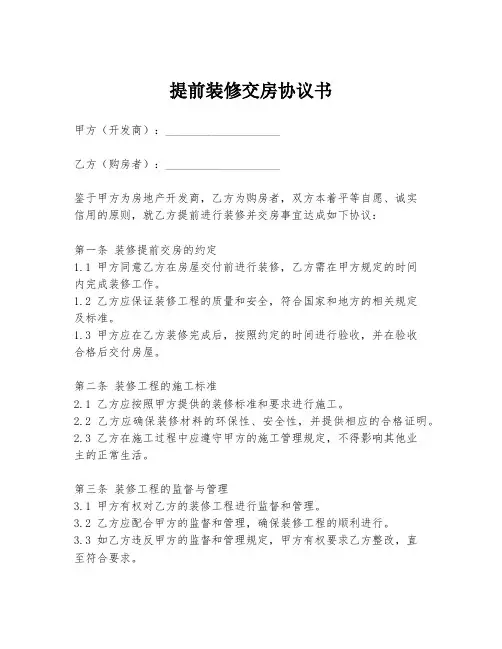 提前装修交房协议书

甲方（开发商）：____________________

乙方（购房者）：____________________

鉴于甲方为房地产开发商，乙方为购房者，双方本着平等自愿、诚实信用的原则，就乙方提前进行装修并交房事宜达成如下协议：

第一条 装修提前交房的约定
1.1 甲方同意乙方在房屋交付前进行装修，乙方需在甲方规定的时间内完成装修工作。
1.2 乙方应保证装修工程的质量和安全，符合国家和地方的相关规定及标准。
1.3 甲方应在乙方装修完成后，按照约定的时间进行验收，并在验收合格后交付房屋。

第二条 装修工程的施工标准
2.1 乙方应按照甲方提供的装修标准和要求进行施工。
2.2 乙方应确保装修材料的环保性、安全性，并提供相应的合格证明。
2.3 乙方在施工过程中应遵守甲方的施工管理规定，不得影响其他业主的正常生活。

第三条 装修工程的监督与管理
3.1 甲方有权对乙方的装修工程进行监督和管理。
3.2 乙方应配合甲方的监督和管理，确保装修工程的顺利进行。
3.3 如乙方违反甲方的监督和管理规定，甲方有权要求乙方整改，直至符合要求。